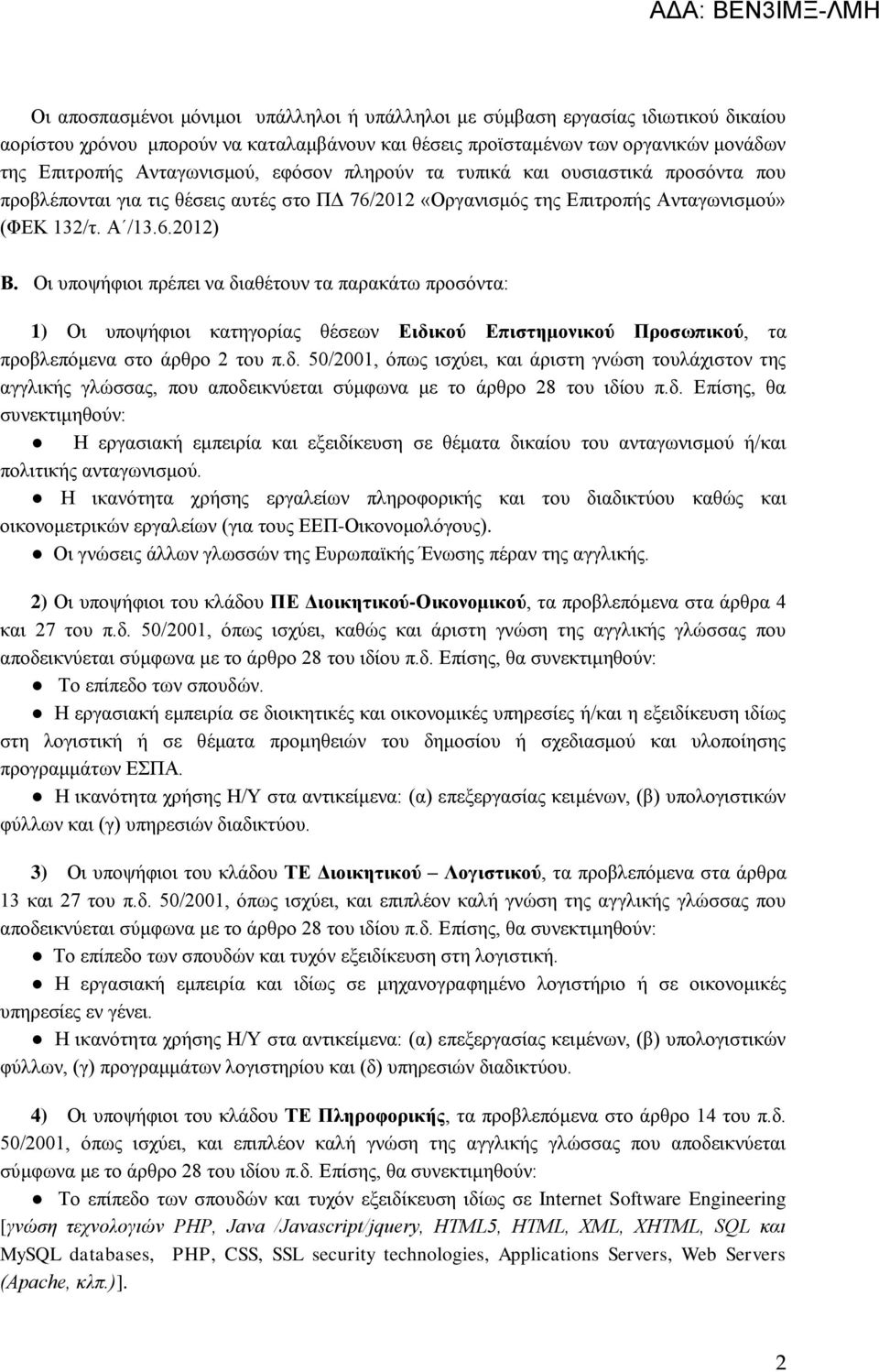 ΑΔΑ: ΒΕΝ3ΙΜΞ-ΛΜΗ

Οι αποσπασμένοι μόνιμοι υπάλληλοι ή υπάλληλοι με σύμβαση εργασίας ιδιωτικού δικαίου αορίστου χρόνου μπορούν να καταλαμβάνουν και θέσεις προϊσταμένων των οργανικών μονάδων της Επιτροπής Ανταγωνισμού, εφόσον πληρούν τα τυπικά και ουσιαστικά προσόντα που προβλέπονται για τις θέσεις αυτές στο ΠΔ 76/2012 «Οργανισμός της Επιτροπής Ανταγωνισμού» (ΦΕΚ 132/τ. Α΄/13.6.2012)

Β. Οι υποψήφιοι πρέπει να διαθέτουν τα παρακάτω προσόντα:

1) Οι υποψήφιοι κατηγορίας θέσεων Ειδικού Επιστημονικού Προσωπικού, τα προβλεπόμενα στο άρθρο 2 του π.δ. 50/2001, όπως ισχύει, και άριστη γνώση τουλάχιστον της αγγλικής γλώσσας, που αποδεικνύεται σύμφωνα με το άρθρο 28 του ιδίου π.δ. Επίσης, θα συνεκτιμηθούν:

● Η εργασιακή εμπειρία και εξειδίκευση σε θέματα δικαίου του ανταγωνισμού ή/και πολιτικής ανταγωνισμού.

● Η ικανότητα χρήσης εργαλείων πληροφορικής και του διαδικτύου καθώς και οικονομετρικών εργαλείων (για τους ΕΕΠ-Οικονομολόγους).

● Οι γνώσεις άλλων γλωσσών της Ευρωπαϊκής Ένωσης πέραν της αγγλικής.

2) Οι υποψήφιοι του κλάδου ΠΕ Διοικητικού-Οικονομικού, τα προβλεπόμενα στα άρθρα 4 και 27 του π.δ. 50/2001, όπως ισχύει, καθώς και άριστη γνώση της αγγλικής γλώσσας που αποδεικνύεται σύμφωνα με το άρθρο 28 του ιδίου π.δ. Επίσης, θα συνεκτιμηθούν:

● Το επίπεδο των σπουδών.

● Η εργασιακή εμπειρία σε διοικητικές και οικονομικές υπηρεσίες ή/και η εξειδίκευση ιδίως στη λογιστική ή σε θέματα προμηθειών του δημοσίου ή σχεδιασμού και υλοποίησης προγραμμάτων ΕΣΠΑ.

● Η ικανότητα χρήσης Η/Υ στα αντικείμενα: (α) επεξεργασίας κειμένων, (β) υπολογιστικών φύλλων και (γ) υπηρεσιών διαδικτύου.

3) Οι υποψήφιοι του κλάδου ΤΕ Διοικητικού – Λογιστικού, τα προβλεπόμενα στα άρθρα 13 και 27 του π.δ. 50/2001, όπως ισχύει, και επιπλέον καλή γνώση της αγγλικής γλώσσας που αποδεικνύεται σύμφωνα με το άρθρο 28 του ιδίου π.δ. Επίσης, θα συνεκτιμηθούν:

● Το επίπεδο των σπουδών και τυχόν εξειδίκευση στη λογιστική.

● Η εργασιακή εμπειρία και ιδίως σε μηχανογραφημένο λογιστήριο ή σε οικονομικές υπηρεσίες εν γένει.

● Η ικανότητα χρήσης Η/Υ στα αντικείμενα: (α) επεξεργασίας κειμένων, (β) υπολογιστικών φύλλων, (γ) προγραμμάτων λογιστηρίου και (δ) υπηρεσιών διαδικτύου.

4) Οι υποψήφιοι του κλάδου ΤΕ Πληροφορικής, τα προβλεπόμενα στο άρθρο 14 του π.δ. 50/2001, όπως ισχύει, και επιπλέον καλή γνώση της αγγλικής γλώσσας που αποδεικνύεται σύμφωνα με το άρθρο 28 του ιδίου π.δ. Επίσης, θα συνεκτιμηθούν:

● Το επίπεδο των σπουδών και τυχόν εξειδίκευση ιδίως σε Internet Software Engineering [γνώση τεχνολογιών PHP, Java /Javascript/jquery, HTML5, HTML, XML, XHTML, SQL και MySQL databases, PHP, CSS, SSL security technologies, Applications Servers, Web Servers (Apache, κλπ.)].

2